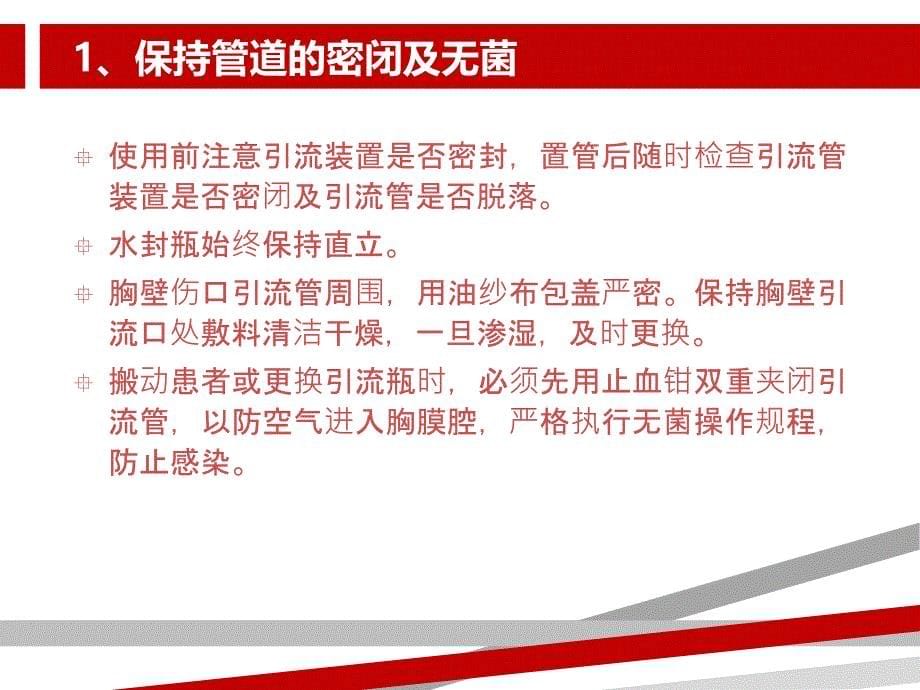 1、保持管道的密闭及无菌

使用前注意引流装置是否密封，置管后随时检查引流管装置是否密闭及引流管是否脱落。

水封瓶始终保持直立。

胸壁伤口引流管周围，用油纱布包盖严密。保持胸壁引流口处敷料清洁干燥，一旦渗湿，及时更换。

搬动患者或更换引流瓶时，必须先用止血钳双重夹闭引流管，以防空气进入胸膜腔，严格执行无菌操作规程，防止感染。